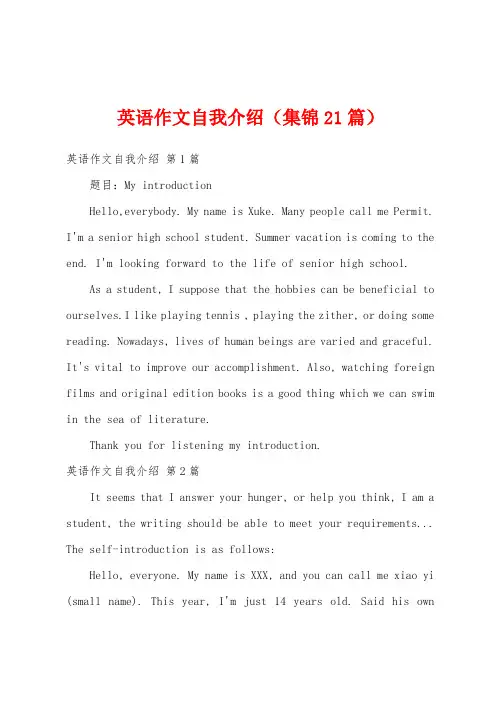 英语作文自我介绍（集锦21篇）

英语作文自我介绍 第1篇

题目：My introduction

Hello,everybody. My name is Xuke. Many people call me Permit. I'm a senior high school student. Summer vacation is coming to the end. I'm looking forward to the life of senior high school.

As a student, I suppose that the hobbies can be beneficial to ourselves.I like playing tennis , playing the zither, or doing some reading. Nowadays, lives of human beings are varied and graceful. It's vital to improve our accomplishment. Also, watching foreign films and original edition books is a good thing which we can swim in the sea of literature.

Thank you for listening my introduction.

英语作文自我介绍 第2篇

It seems that I answer your hunger, or help you think, I am a student, the writing should be able to meet your requirements... The self-introduction is as follows:

Hello, everyone. My name is XXX, and you can call me xiao yi (small name). This year, I'm just 14 years old. Said his own